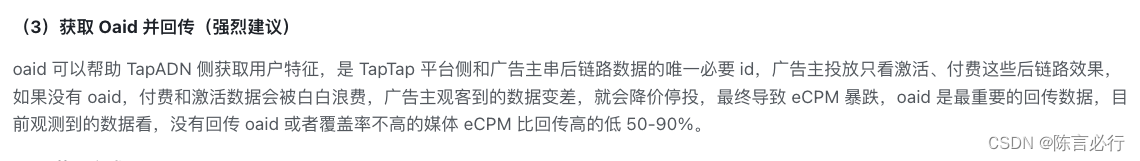 （3）获取 Oaid 并回传（强烈建议）

oaid 可以帮助 TapADN 侧获取用户特征，是 TapTap 平台侧和广告主串后链路数据的唯一必要 id，广告主投放只看激活、付费这些后链路效果，如果没有 oaid，付费和激活数据会被白白浪费，广告主观客到的数据变差，就会降价停投，最终导致 eCPM 暴跌，oaid 是最重要的回传数据，目前观测到的数据看，没有回传 oaid 或者覆盖率不高的媒体 eCPM 比回传高的低 50-90%。

CSDN @陈言必行